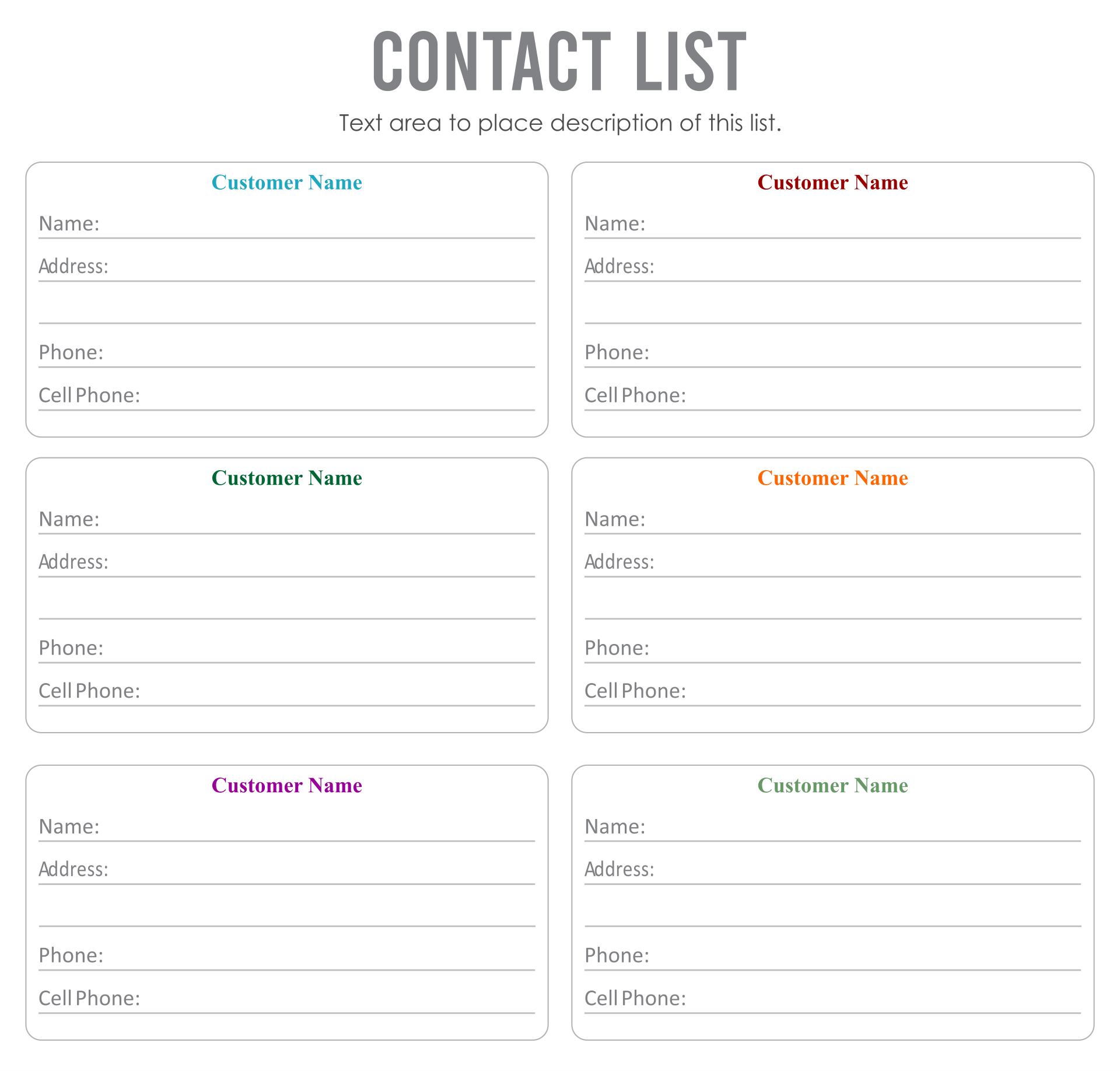 CONTACT LIST

Text area to place description of this list.

Customer Name

Name:

Address:

Phone:

Cell Phone:

Customer Name

Name:

Address:

Phone:

Cell Phone:

Customer Name

Name:

Address:

Phone:

Cell Phone:

Customer Name

Name:

Address:

Phone:

Cell Phone:

Customer Name

Name:

Address:

Phone:

Cell Phone:

Customer Name

Name:

Address:

Phone:

Cell Phone: